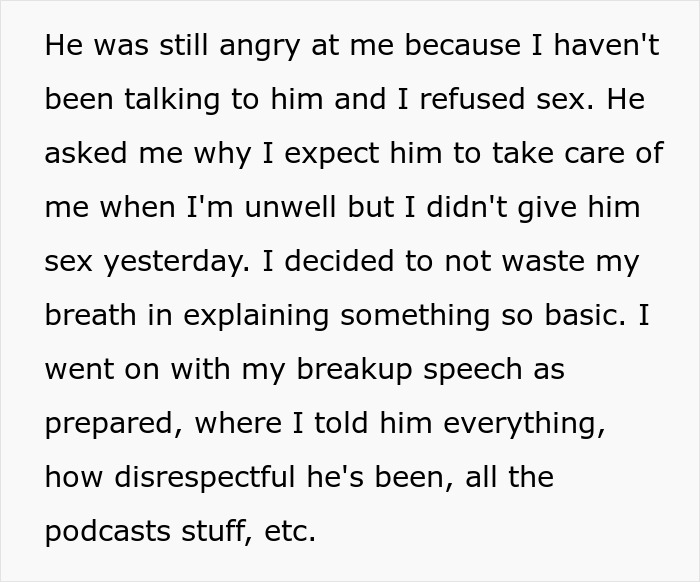 He was still angry at me because I haven't been talking to him and I refused sex. He asked me why I expect him to take care of me when I'm unwell but I didn't give him sex yesterday. I decided to not waste my breath in explaining something so basic. I went on with my breakup speech as prepared, where I told him everything, how disrespectful he's been, all the podcasts stuff, etc.